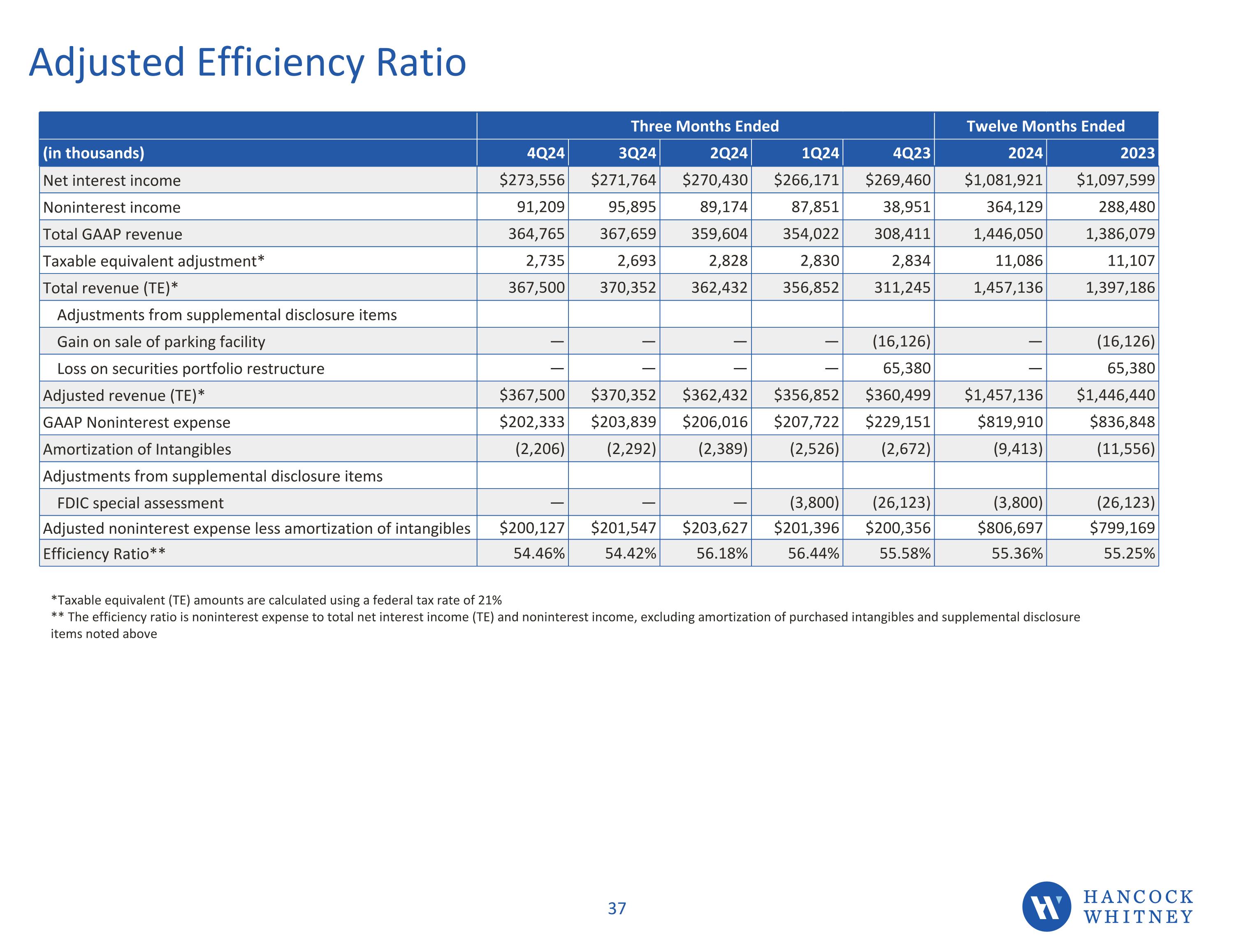 Adjusted Efficiency Ratio

| | Three Months Ended | | | | | Twelve Months Ended | |
|---|---|---|---|---|---|---|---|
| (in thousands) | 4Q24 | 3Q24 | 2Q24 | 1Q24 | 4Q23 | 2024 | 2023 |
| Net interest income | \$273,556 | \$271,764 | \$270,430 | \$266,171 | \$269,460 | \$1,081,921 | \$1,097,599 |
| Noninterest income | 91,209 | 95,895 | 89,174 | 87,851 | 38,951 | 364,129 | 288,480 |
| Total GAAP revenue | 364,765 | 367,659 | 359,604 | 354,022 | 308,411 | 1,446,050 | 1,386,079 |
| Taxable equivalent adjustment* | 2,735 | 2,693 | 2,828 | 2,830 | 2,834 | 11,086 | 11,107 |
| Total revenue (TE)* | 367,500 | 370,352 | 362,432 | 356,852 | 311,245 | 1,457,136 | 1,397,186 |
| Adjustments from supplemental disclosure items | | | | | | | |
| Gain on sale of parking facility | — | — | — | — | (16,126) | — | (16,126) |
| Loss on securities portfolio restructure | — | — | — | — | 65,380 | — | 65,380 |
| Adjusted revenue (TE)* | \$367,500 | \$370,352 | \$362,432 | \$356,852 | \$360,499 | \$1,457,136 | \$1,446,440 |
| GAAP Noninterest expense | \$202,333 | \$203,839 | \$206,016 | \$207,722 | \$229,151 | \$819,910 | \$836,848 |
| Amortization of Intangibles | (2,206) | (2,292) | (2,389) | (2,526) | (2,672) | (9,413) | (11,556) |
| Adjustments from supplemental disclosure items | | | | | | | |
| FDIC special assessment | — | — | — | (3,800) | (26,123) | (3,800) | (26,123) |
| Adjusted noninterest expense less amortization of intangibles | \$200,127 | \$201,547 | \$203,627 | \$201,396 | \$200,356 | \$806,697 | \$799,169 |
| Efficiency Ratio** | 54.46% | 54.42% | 56.18% | 56.44% | 55.58% | 55.36% | 55.25% |

*Taxable equivalent (TE) amounts are calculated using a federal tax rate of 21%
** The efficiency ratio is noninterest expense to total net interest income (TE) and noninterest income, excluding amortization of purchased intangibles and supplemental disclosure items noted above

37

HANCOCK WHITNEY